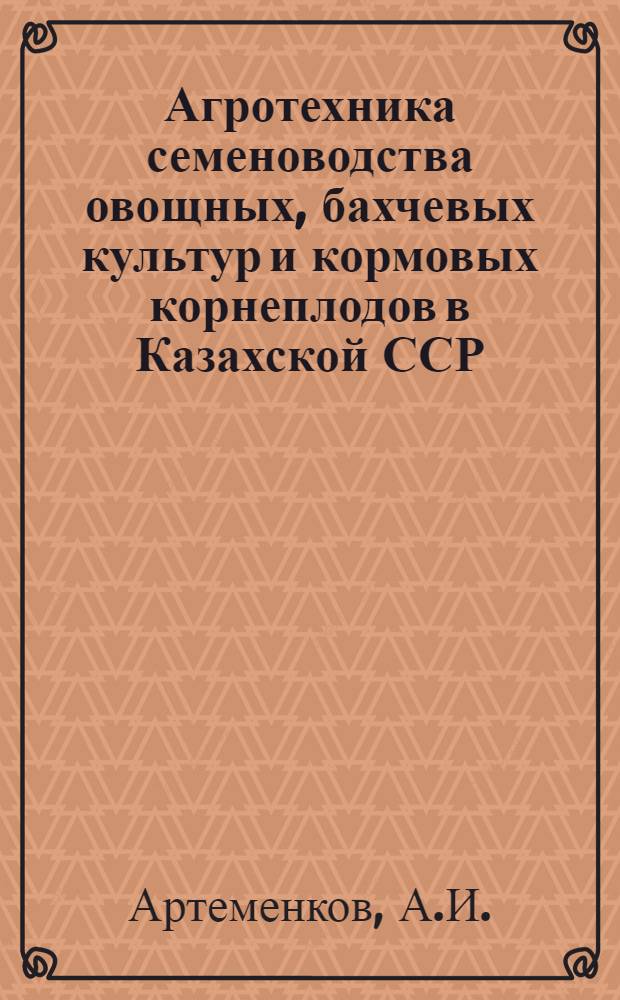 Агротехника семеноводства овощных, бахчевых культур и кормовых корнеплодов в Казахской ССР

Артеменков, А.И.